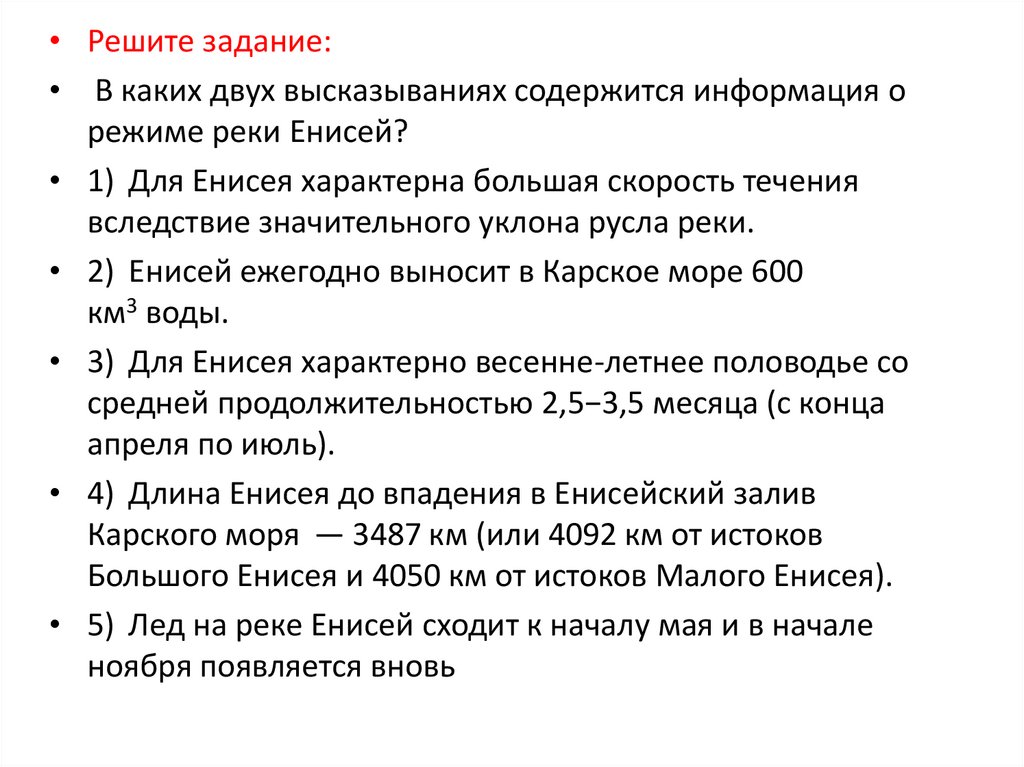 • Решите задание:

• В каких двух высказываниях содержится информация о режиме реки Енисей?

• 1) Для Енисея характерна большая скорость течения вследствие значительного уклона русла реки.

• 2) Енисей ежегодно выносит в Карское море 600 км$^3$ воды.

• 3) Для Енисея характерно весенне-летнее половодье со средней продолжительностью 2,5−3,5 месяца (с конца апреля по июль).

• 4) Длина Енисея до впадения в Енисейский залив Карского моря — 3487 км (или 4092 км от истоков Большого Енисея и 4050 км от истоков Малого Енисея).

• 5) Лед на реке Енисей сходит к началу мая и в начале ноября появляется вновь